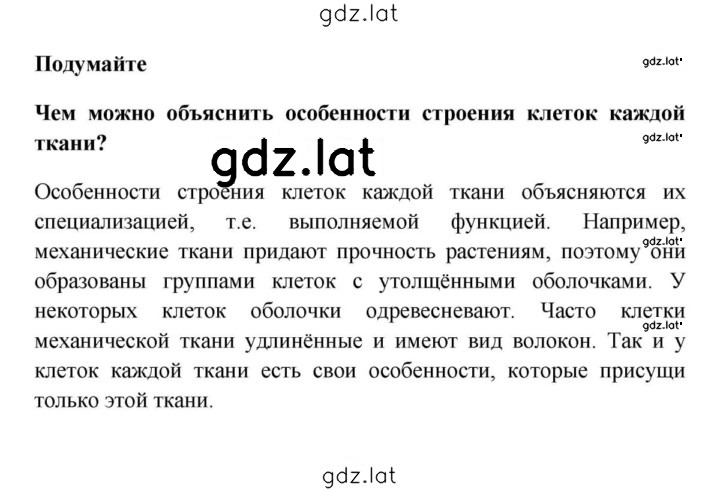 gdz.lat

Подумайте

gdz.lat

Чем можно объяснить особенности строения клеток каждой ткани?

gdz.lat

gdz.lat

Особенности строения клеток каждой ткани объясняются их специализацией, т.е. выполняемой функцией. Например, механические ткани придают прочность растениям, поэтому они образованы группами клеток с утолщёнными оболочками. У некоторых клеток оболочки одревесневают. Часто клетки механической ткани удлинённые и имеют вид волокон. Так и у клеток каждой ткани есть свои особенности, которые присущи только этой ткани.

gdz.lat

gdz.lat

gdz.lat